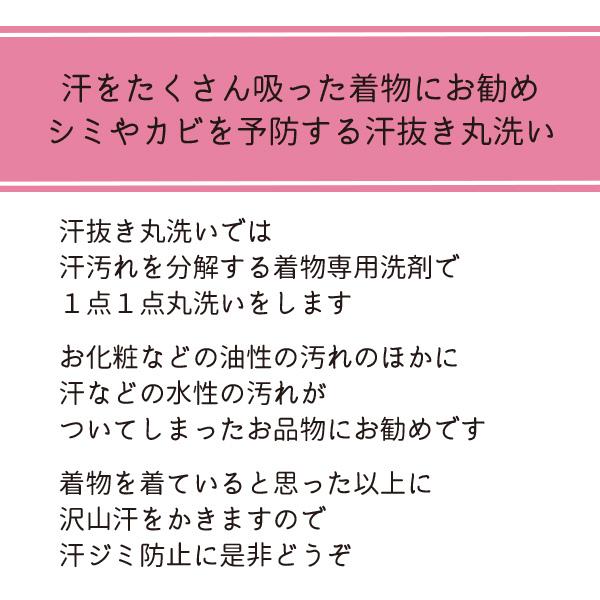 汗をたくさん吸った着物にお勧め
シミやカビを予防する汗抜き丸洗い

汗抜き丸洗いでは
汗汚れを分解する着物専用洗剤で
１点１点丸洗いをします

お化粧などの油性の汚れのほかに
汗などの水性の汚れが
ついてしまったお品物にお勧めです

着物を着ていると思った以上に
沢山汗をかきますので
汗ジミ防止に是非どうぞ